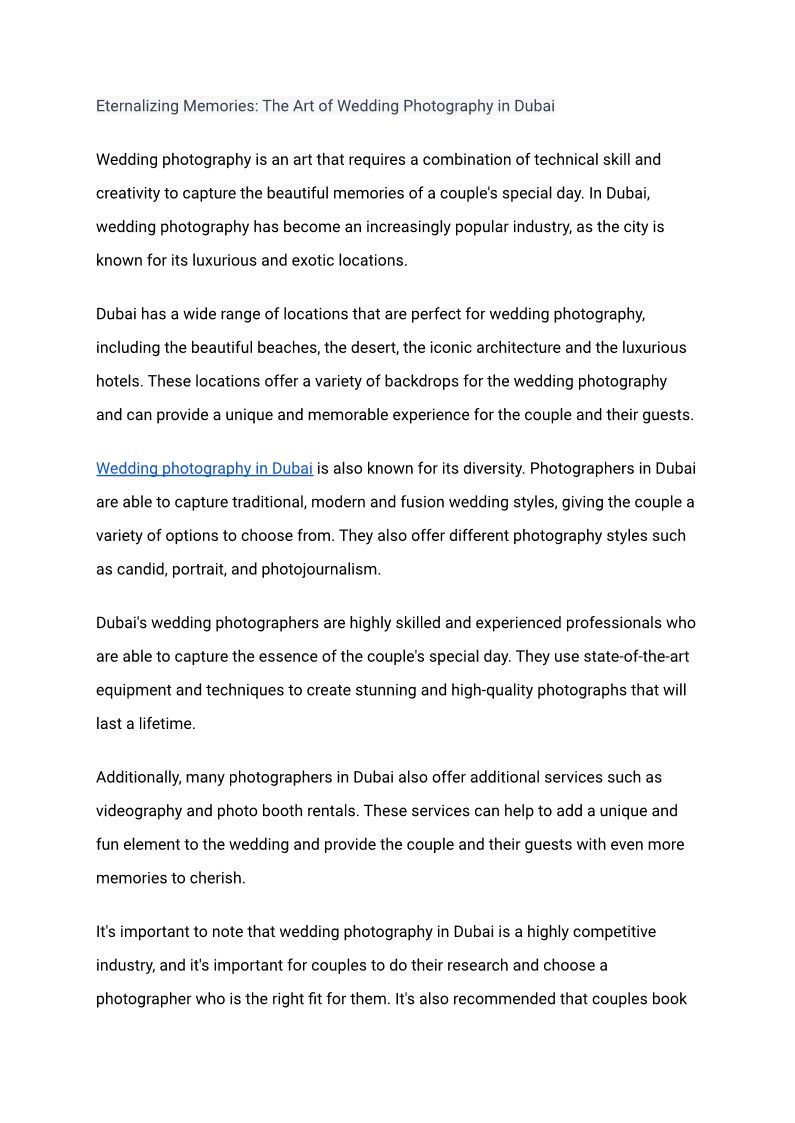 Eternalizing Memories: The Art of Wedding Photography in Dubai

Wedding photography is an art that requires a combination of technical skill and creativity to capture the beautiful memories of a couple's special day. In Dubai, wedding photography has become an increasingly popular industry, as the city is known for its luxurious and exotic locations.

Dubai has a wide range of locations that are perfect for wedding photography, including the beautiful beaches, the desert, the iconic architecture and the luxurious hotels. These locations offer a variety of backdrops for the wedding photography and can provide a unique and memorable experience for the couple and their guests.

Wedding photography in Dubai is also known for its diversity. Photographers in Dubai are able to capture traditional, modern and fusion wedding styles, giving the couple a variety of options to choose from. They also offer different photography styles such as candid, portrait, and photojournalism.

Dubai's wedding photographers are highly skilled and experienced professionals who are able to capture the essence of the couple's special day. They use state-of-the-art equipment and techniques to create stunning and high-quality photographs that will last a lifetime.

Additionally, many photographers in Dubai also offer additional services such as videography and photo booth rentals. These services can help to add a unique and fun element to the wedding and provide the couple and their guests with even more memories to cherish.

It's important to note that wedding photography in Dubai is a highly competitive industry, and it's important for couples to do their research and choose a photographer who is the right fit for them. It's also recommended that couples book